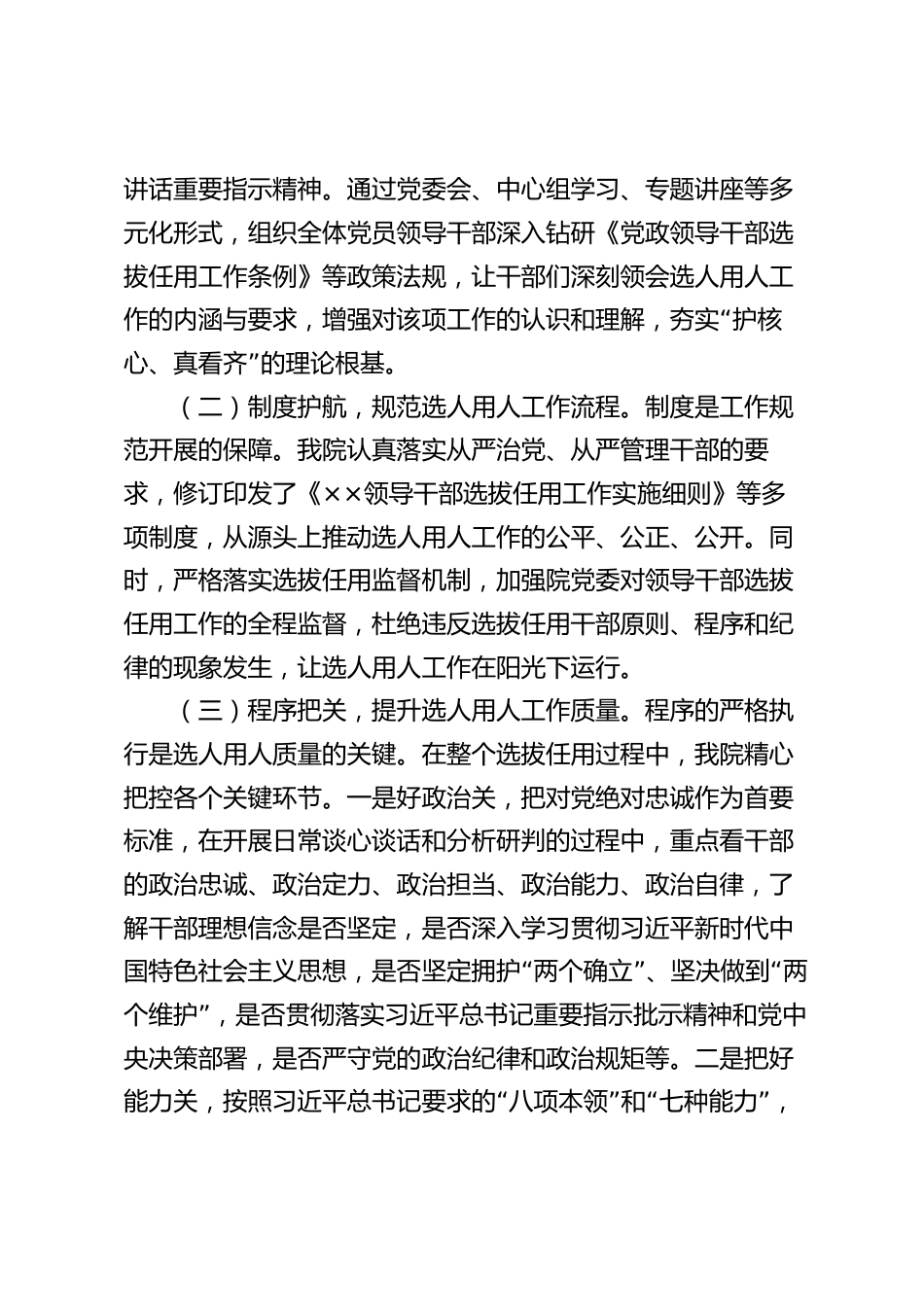 讲话重要指示精神。通过党委会、中心组学习、专题讲座等多元化形式，组织全体党员领导干部深入钻研《党政领导干部选拔任用工作条例》等政策法规，让干部们深刻领会选人用人工作的内涵与要求，增强对该项工作的认识和理解，夯实“护核心、真看齐”的理论根基。

（二）制度护航，规范选人用人工作流程。制度是工作规范开展的保障。我院认真落实从严治党、从严管理干部的要求，修订印发了《××领导干部选拔任用工作实施细则》等多项制度，从源头上推动选人用人工作的公平、公正、公开。同时，严格落实选拔任用监督机制，加强院党委对领导干部选拔任用工作的全程监督，杜绝违反选拔任用干部原则、程序和纪律的现象发生，让选人用人工作在阳光下运行。

（三）程序把关，提升选人用人工作质量。程序的严格执行是选人用人质量的关键。在整个选拔任用过程中，我院精心把控各个关键环节。一是好政治关，把对党绝对忠诚作为首要标准，在开展日常谈心谈话和分析研判的过程中，重点看干部的政治忠诚、政治定力、政治担当、政治能力、政治自律，了解干部理想信念是否坚定，是否深入学习贯彻习近平新时代中国特色社会主义思想，是否坚定拥护“两个确立”、坚决做到“两个维护”，是否贯彻落实习近平总书记重要指示批示精神和党中央决策部署，是否严守党的政治纪律和政治规矩等。二是把好能力关，按照习近平总书记要求的“八项本领”和“七种能力”，